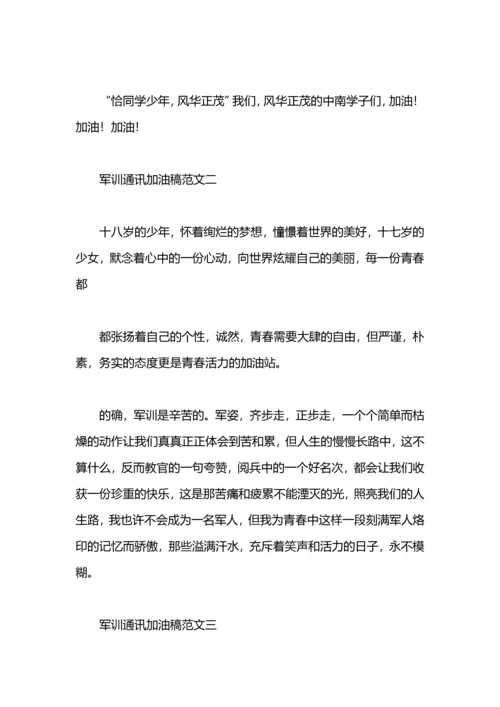 “恰同学少年，风华正茂”我们，风华正茂的中南学子们，加油！加油！加油！

军训通讯加油稿范文二

十八岁的少年，怀着绚烂的梦想，憧憬着世界的美好，十七岁的少女，默念着心中的一份心动，向世界炫耀自己的美丽，每一份青春都

都张扬着自己的个性，诚然，青春需要大肆的自由，但严谨，朴素，务实的态度更是青春活力的加油站。

的确，军训是辛苦的。军姿，齐步走，正步走，一个个简单而枯燥的动作让我们真真正正体会到苦和累，但人生的慢慢长路中，这不算什么，反而教官的一句夸赞，阅兵中的一个好名次，都会让我们收获一份珍重的快乐，这是那苦痛和疲累不能湮灭的光，照亮我们的人生路，我也许不会成为一名军人，但我为青春中这样一段刻满军人烙印的记忆而骄傲，那些溢满汗水，充斥着笑声和活力的日子，永不模糊。

军训通讯加油稿范文三